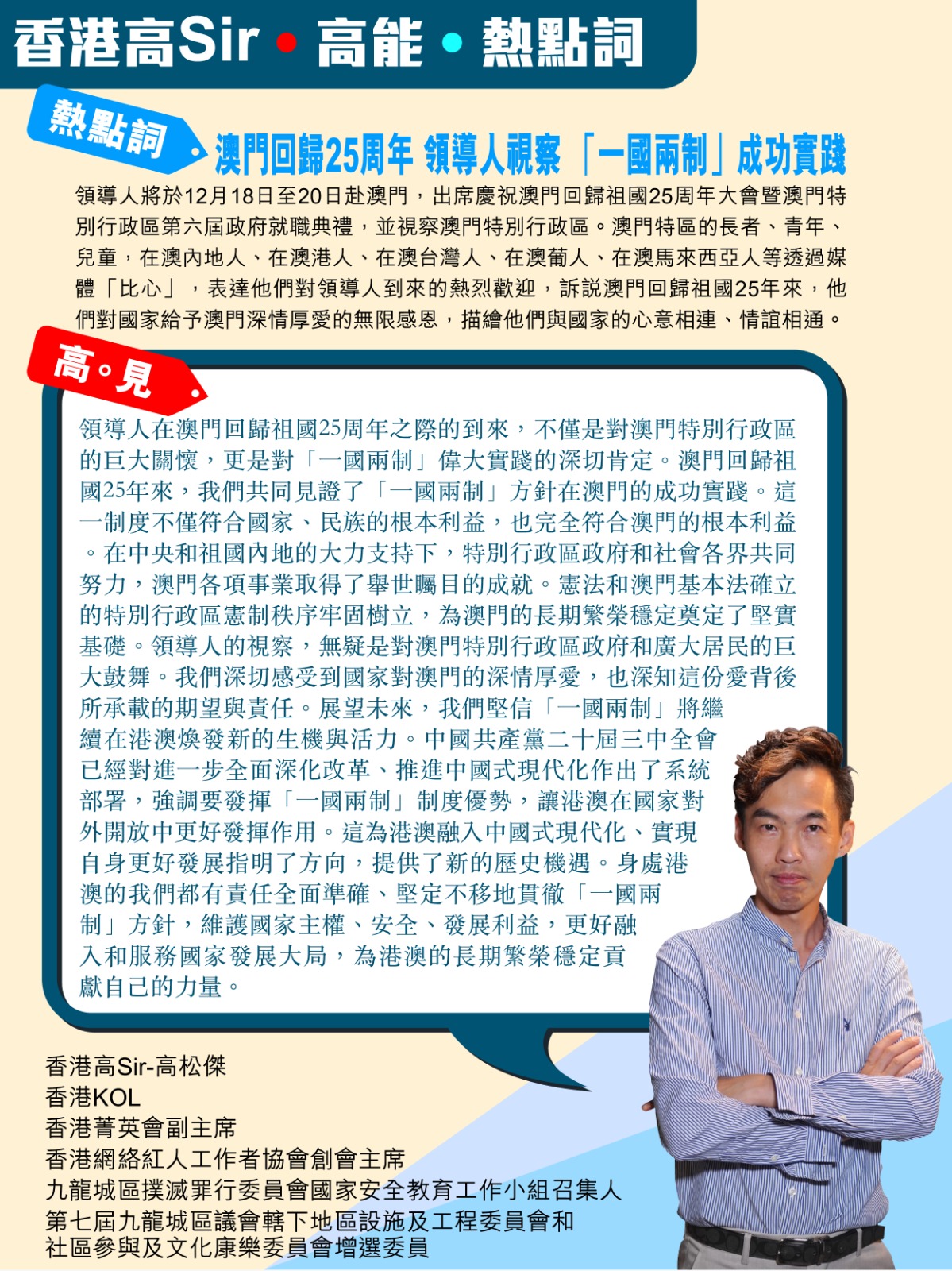 香港高Sir • 高能 • 熱點詞

熱點詞

澳門回歸25周年 領導人視察「一國兩制」成功實踐

領導人將於12月18日至20日赴澳門，出席慶祝澳門回歸祖國25周年大會暨澳門特別行政區第六屆政府就職典禮，並視察澳門特別行政區。澳門特區的長者、青年、兒童，在澳內地人、在澳港人、在澳台灣人、在澳葡人、在澳馬來西亞人等透過媒體「比心」，表達他們對領導人到來的熱烈歡迎，訴說澳門回歸祖國25年來，他們對國家給予澳門深情厚愛的無限感恩，描繪他們與國家的心意相連、情誼相通。

高。見

領導人在澳門回歸祖國25周年之際的到來，不僅是對澳門特別行政區的巨大關懷，更是對「一國兩制」偉大實踐的深切肯定。澳門回歸祖國25年來，我們共同見證了「一國兩制」方針在澳門的成功實踐。這一制度不僅符合國家、民族的根本利益，也完全符合澳門的根本利益。在中央和祖國內地的大力支持下，特別行政區政府和社會各界共同努力，澳門各項事業取得了舉世矚目的成就。憲法和澳門基本法確立的特別行政區憲制秩序牢固樹立，為澳門的長期繁榮穩定奠定了堅實基礎。領導人的視察，無疑是對澳門特別行政區政府和廣大居民的巨大鼓舞。我們深切感受到國家對澳門的深情厚愛，也深知這份愛背後所承載的期望與責任。展望未來，我們堅信「一國兩制」將繼續在港澳煥發新的生機與活力。中國共產黨二十屆三中全會已經對進一步全面深化改革、推進中國式現代化作出了系統部署，強調要發揮「一國兩制」制度優勢，讓港澳在國家對外開放中更好發揮作用。這為港澳融入中國式現代化、實現自身更好發展指明了方向，提供了新的歷史機遇。身處港澳的我們都有責任全面準確、堅定不移地貫徹「一國兩制」方針，維護國家主權、安全、發展利益，更好融入和服務國家發展大局，為港澳的長期繁榮穩定貢獻自己的力量。

香港高Sir-高松傑
香港KOL
香港菁英會副主席
香港網絡紅人工作者協會創會主席
九龍城區撲滅罪行委員會國家安全教育工作小組召集人
第七屆九龍城區議會轄下地區設施及工程委員會和社區參與及文化康樂委員會增選委員